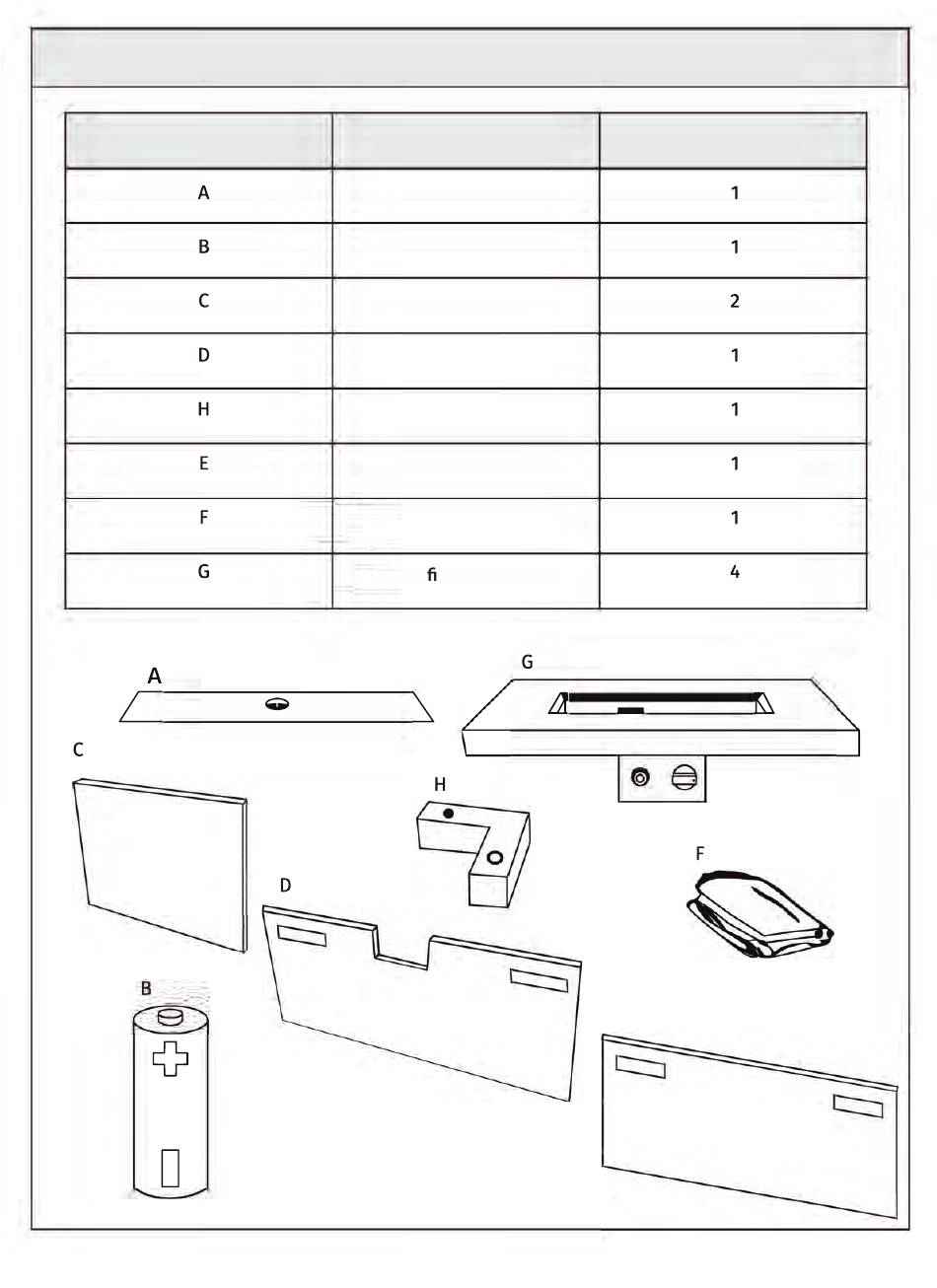 | | | |
|---|---|---|
| A | | 1 |
| B | | 1 |
| C | | 2 |
| D | | 1 |
| H | | 1 |
| E | | 1 |
| F | | 1 |
| G | ﬁ | 4 |

A

G

C

H

F

D

B